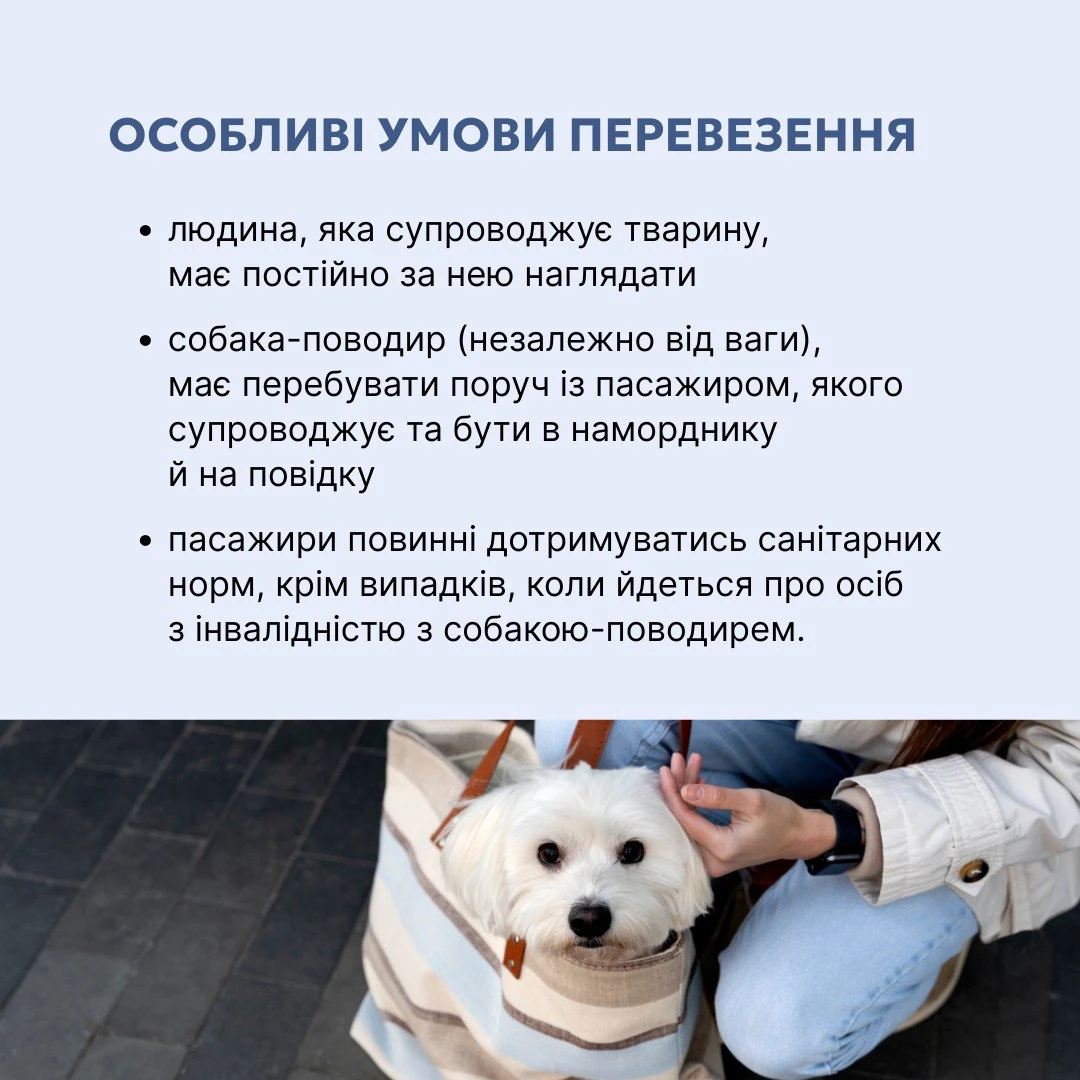 ОСОБЛИВІ УМОВИ ПЕРЕВЕЗЕННЯ

• людина, яка супроводжує тварину, має постійно за нею наглядати

• собака-поводир (незалежно від ваги), має перебувати поруч із пасажиром, якого супроводжує та бути в наморднику й на повідку

• пасажири повинні дотримуватись санітарних норм, крім випадків, коли йдеться про осіб з інвалідністю з собакою-поводирем.